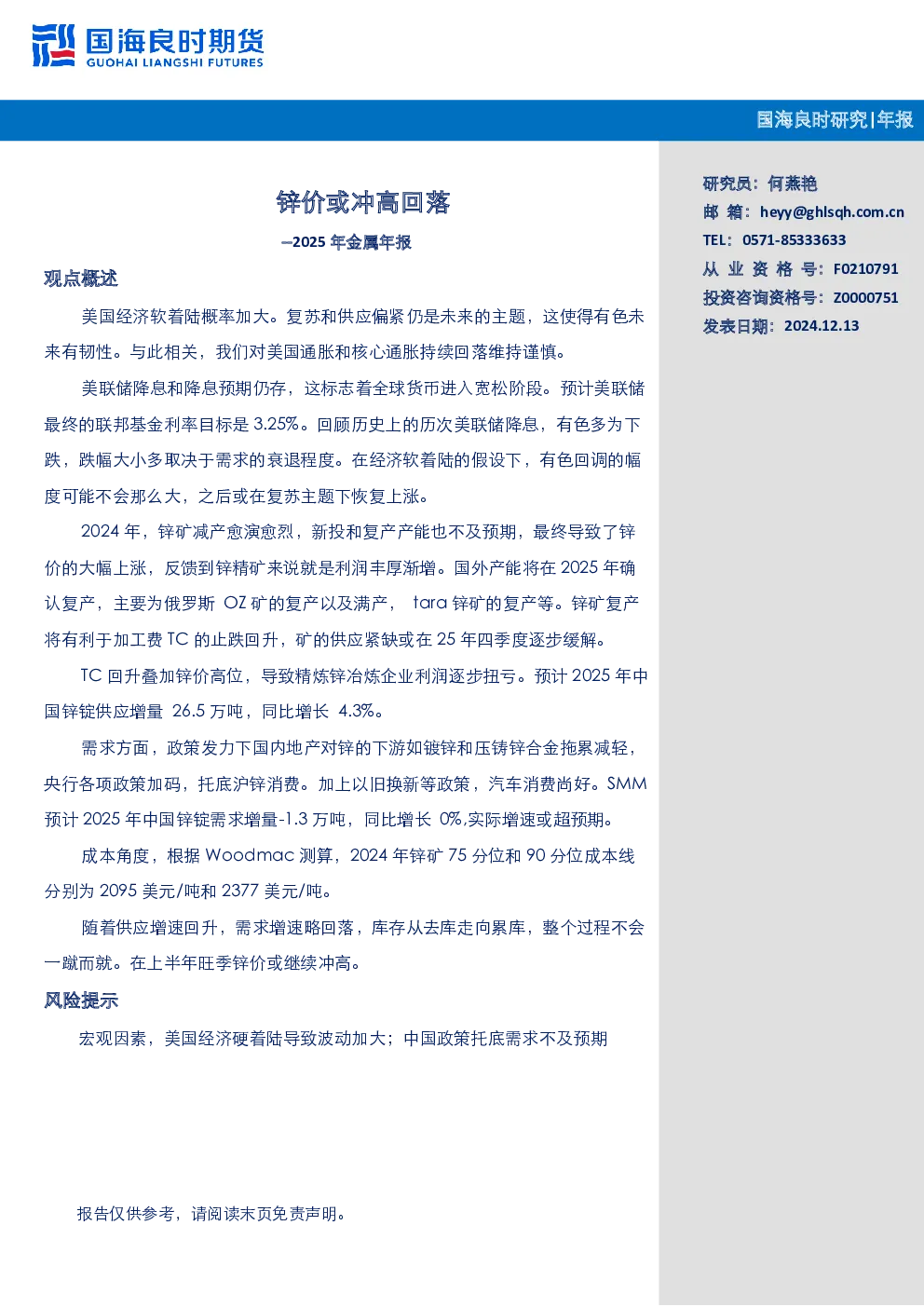 国海良时期货
GUOHAI LIANGSHI FUTURES

国海良时研究|年报

锌价或冲高回落

—2025 年金属年报

观点概述

美国经济软着陆概率加大。复苏和供应偏紧仍是未来的主题，这使得有色未来有韧性。与此相关，我们对美国通胀和核心通胀持续回落维持谨慎。

美联储降息和降息预期仍存，这标志着全球货币进入宽松阶段。预计美联储最终的联邦基金利率目标是 3.25%。回顾历史上的历次美联储降息，有色多为下跌，跌幅大小多取决于需求的衰退程度。在经济软着陆的假设下，有色回调的幅度可能不会那么大，之后或在复苏主题下恢复上涨。

2024 年，锌矿减产愈演愈烈，新投和复产产能也不及预期，最终导致了锌价的大幅上涨，反馈到锌精矿来说就是利润丰厚渐增。国外产能将在 2025 年确认复产，主要为俄罗斯 OZ 矿的复产以及满产， tara 锌矿的复产等。锌矿复产将有利于加工费 TC 的止跌回升，矿的供应紧缺或在 25 年四季度逐步缓解。

TC 回升叠加锌价高位，导致精炼锌冶炼企业利润逐步扭亏。预计 2025 年中国锌锭供应增量 26.5 万吨，同比增长 4.3%。

需求方面，政策发力下国内地产对锌的下游如镀锌和压铸锌合金拖累减轻，央行各项政策加码，托底沪锌消费。加上以旧换新等政策，汽车消费尚好。SMM 预计 2025 年中国锌锭需求增量-1.3 万吨，同比增长 0%,实际增速或超预期。

成本角度，根据 Woodmac 测算，2024 年锌矿 75 分位和 90 分位成本线分别为 2095 美元/吨和 2377 美元/吨。

随着供应增速回升，需求增速略回落，库存从去库走向累库，整个过程不会一蹴而就。在上半年旺季锌价或继续冲高。

风险提示

宏观因素，美国经济硬着陆导致波动加大；中国政策托底需求不及预期

报告仅供参考，请阅读末页免责声明。

研究员：何燕艳
邮 箱：heyy@ghlsqh.com.cn
TEL：0571-85333633
从 业 资 格 号：F0210791
投资咨询资格号：Z0000751
发表日期：2024.12.13